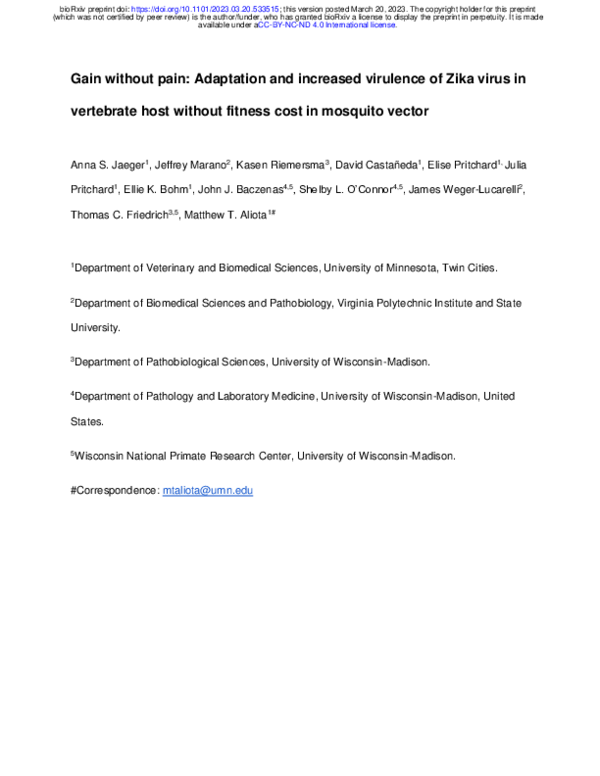 bioRxiv preprint doi: https://doi.org/10.1101/2023.03.20.533515; this version posted March 20, 2023. The copyright holder for this preprint (which was not certified by peer review) is the author/funder, who has granted bioRxiv a license to display the preprint in perpetuity. It is made available under aCC-BY-NC-ND 4.0 International license.

Gain without pain: Adaptation and increased virulence of Zika virus in vertebrate host without fitness cost in mosquito vector

Anna S. Jaeger$^{1}$, Jeffrey Marano$^{2}$, Kasen Riemersma$^{3}$, David Castañeda$^{1}$, Elise Pritchard$^{1,}$ Julia Pritchard$^{1}$, Ellie K. Bohm$^{1}$, John J. Baczenas$^{4,5}$, Shelby L. O'Connor$^{4,5}$, James Weger-Lucarelli$^{2}$, Thomas C. Friedrich$^{3,5}$, Matthew T. Aliota$^{1#}$

$^{1}$Department of Veterinary and Biomedical Sciences, University of Minnesota, Twin Cities.

$^{2}$Department of Biomedical Sciences and Pathobiology, Virginia Polytechnic Institute and State University.

$^{3}$Department of Pathobiological Sciences, University of Wisconsin-Madison.

$^{4}$Department of Pathology and Laboratory Medicine, University of Wisconsin-Madison, United States.

$^{5}$Wisconsin National Primate Research Center, University of Wisconsin-Madison.

#Correspondence: mtaliota@umn.edu